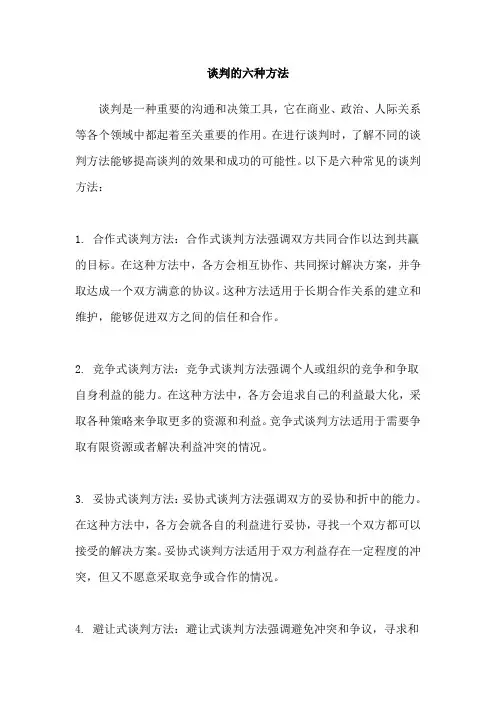 谈判的六种方法

谈判是一种重要的沟通和决策工具，它在商业、政治、人际关系等各个领域中都起着至关重要的作用。在进行谈判时，了解不同的谈判方法能够提高谈判的效果和成功的可能性。以下是六种常见的谈判方法：

1. 合作式谈判方法：合作式谈判方法强调双方共同合作以达到共赢的目标。在这种方法中，各方会相互协作、共同探讨解决方案，并争取达成一个双方满意的协议。这种方法适用于长期合作关系的建立和维护，能够促进双方之间的信任和合作。

2. 竞争式谈判方法：竞争式谈判方法强调个人或组织的竞争和争取自身利益的能力。在这种方法中，各方会追求自己的利益最大化，采取各种策略来争取更多的资源和利益。竞争式谈判方法适用于需要争取有限资源或者解决利益冲突的情况。

3. 妥协式谈判方法：妥协式谈判方法强调双方的妥协和折中的能力。在这种方法中，各方会就各自的利益进行妥协，寻找一个双方都可以接受的解决方案。妥协式谈判方法适用于双方利益存在一定程度的冲突，但又不愿意采取竞争或合作的情况。

4. 避让式谈判方法：避让式谈判方法强调避免冲突和争议，寻求和